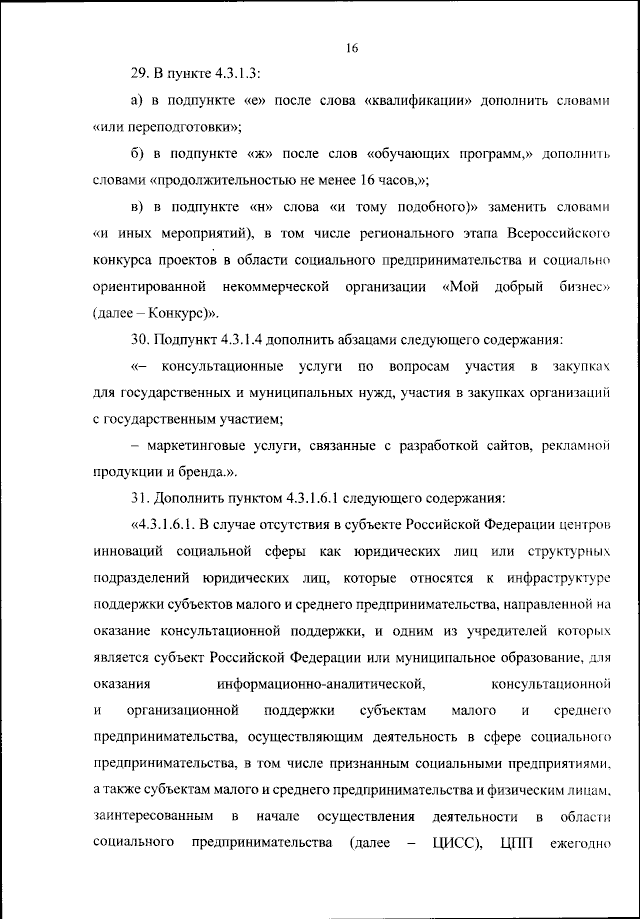 16

29. В пункте 4.3.1.3:

а) в подпункте «е» после слова «квалификации» дополнить словами «или переподготовки»;

б) в подпункте «ж» после слов «обучающих программ,» дополнить словами «продолжительностью не менее 16 часов,»;

в) в подпункте «н» слова «и тому подобного)» заменить словами «и иных мероприятий), в том числе регионального этапа Всероссийского конкурса проектов в области социального предпринимательства и социально ориентированной некоммерческой организации «Мой добрый бизнес» (далее – Конкурс)».

30. Подпункт 4.3.1.4 дополнить абзацами следующего содержания:

«– консультационные услуги по вопросам участия в закупках для государственных и муниципальных нужд, участия в закупках организаций с государственным участием;

– маркетинговые услуги, связанные с разработкой сайтов, рекламной продукции и бренда.».

31. Дополнить пунктом 4.3.1.6.1 следующего содержания:

«4.3.1.6.1. В случае отсутствия в субъекте Российской Федерации центров инноваций социальной сферы как юридических лиц или структурных подразделений юридических лиц, которые относятся к инфраструктуре поддержки субъектов малого и среднего предпринимательства, направленной на оказание консультационной поддержки, и одним из учредителей которых является субъект Российской Федерации или муниципальное образование, для оказания информационно-аналитической, консультационной и организационной поддержки субъектам малого и среднего предпринимательства, осуществляющим деятельность в сфере социального предпринимательства, в том числе признанным социальными предприятиями, а также субъектам малого и среднего предпринимательства и физическим лицам, заинтересованным в начале осуществления деятельности в области социального предпринимательства (далее – ЦИСС), ЦПП ежегодно